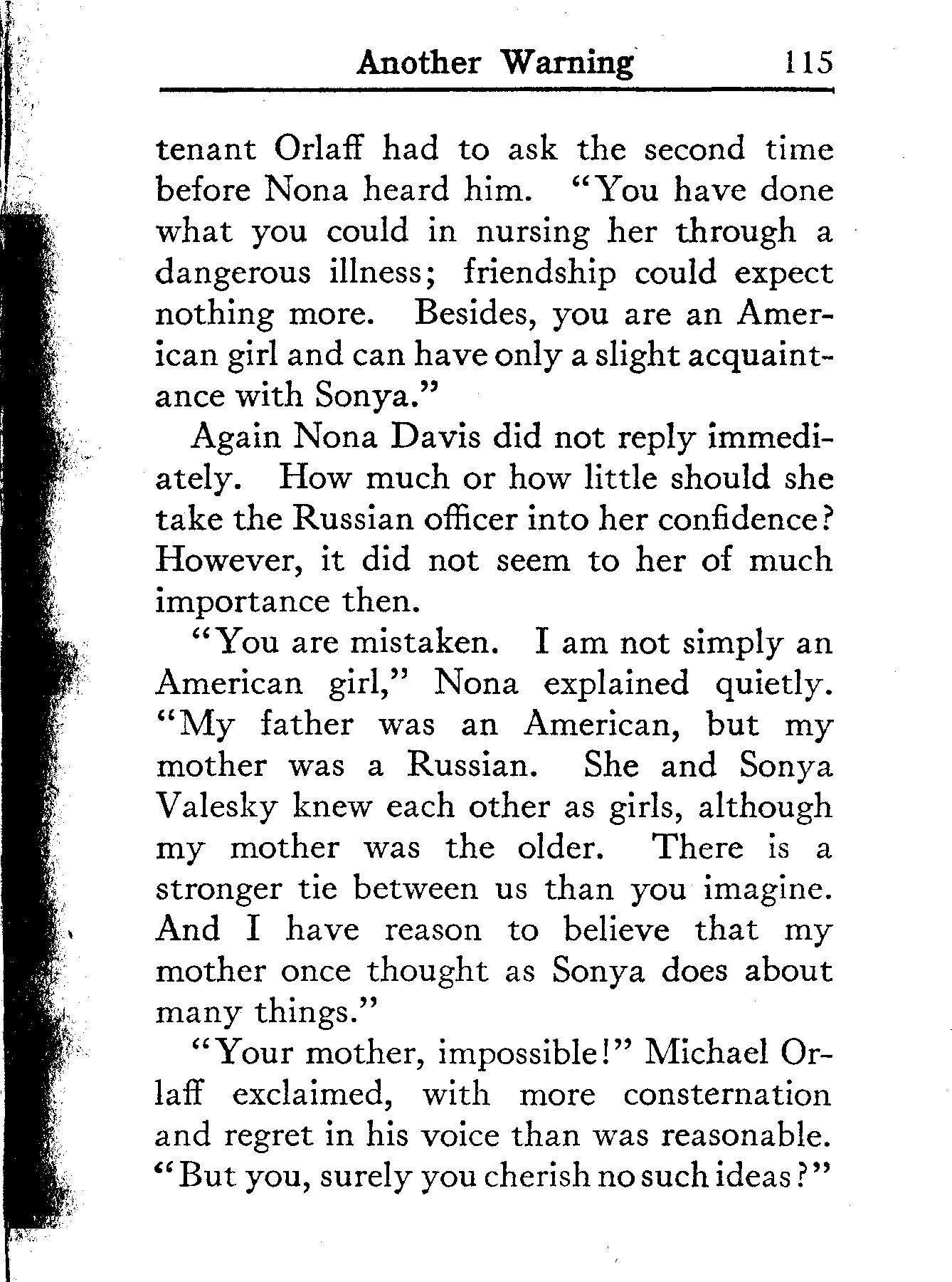 Another Warning 115

tenant Orlaff had to ask the second time before Nona heard him. "You have done what you could in nursing her through a dangerous illness; friendship could expect nothing more. Besides, you are an American girl and can have only a slight acquaintance with Sonya."

Again Nona Davis did not reply immediately. How much or how little should she take the Russian officer into her confidence? However, it did not seem to her of much importance then.

"You are mistaken. I am not simply an American girl," Nona explained quietly. "My father was an American, but my mother was a Russian. She and Sonya Valesky knew each other as girls, although my mother was the older. There is a stronger tie between us than you imagine. And I have reason to believe that my mother once thought as Sonya does about many things."

"Your mother, impossible!" Michael Orlaff exclaimed, with more consternation and regret in his voice than was reasonable. "But you, surely you cherish no such ideas?"